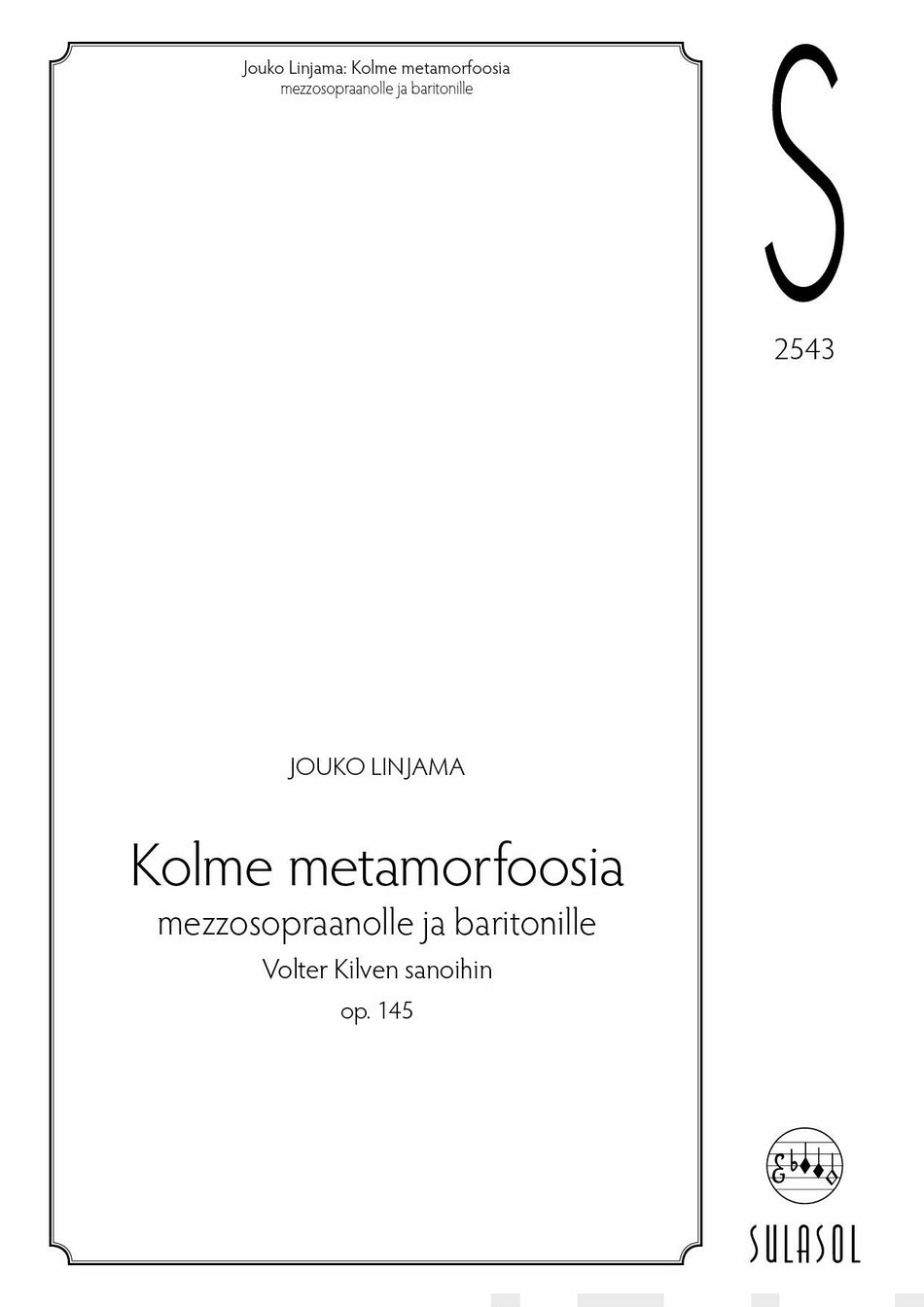 Jouko Linjama: Kolme metamorfoosia
mezzosopraanolle ja baritonille

S

2543

JOUKO LINJAMA

Kolme metamorfoosia
mezzosopraanolle ja baritonille
Volter Kilven sanoihin
op. 145

SULASOL